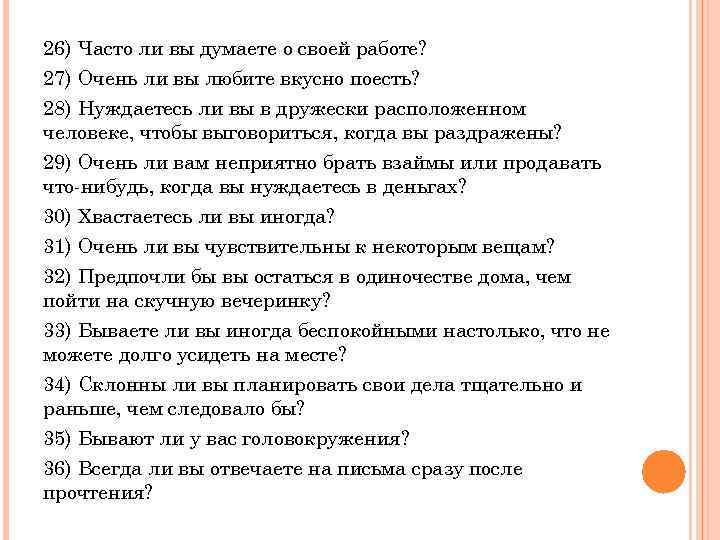 26) Часто ли вы думаете о своей работе?

27) Очень ли вы любите вкусно поесть?

28) Нуждаетесь ли вы в дружески расположенном человеке, чтобы выговориться, когда вы раздражены?

29) Очень ли вам неприятно брать взаймы или продавать что-нибудь, когда вы нуждаетесь в деньгах?

30) Хвастаетесь ли вы иногда?

31) Очень ли вы чувствительны к некоторым вещам?

32) Предпочли бы вы остаться в одиночестве дома, чем пойти на скучную вечеринку?

33) Бываете ли вы иногда беспокойными настолько, что не можете долго усидеть на месте?

34) Склонны ли вы планировать свои дела тщательно и раньше, чем следовало бы?

35) Бывают ли у вас головокружения?

36) Всегда ли вы отвечаете на письма сразу после прочтения?